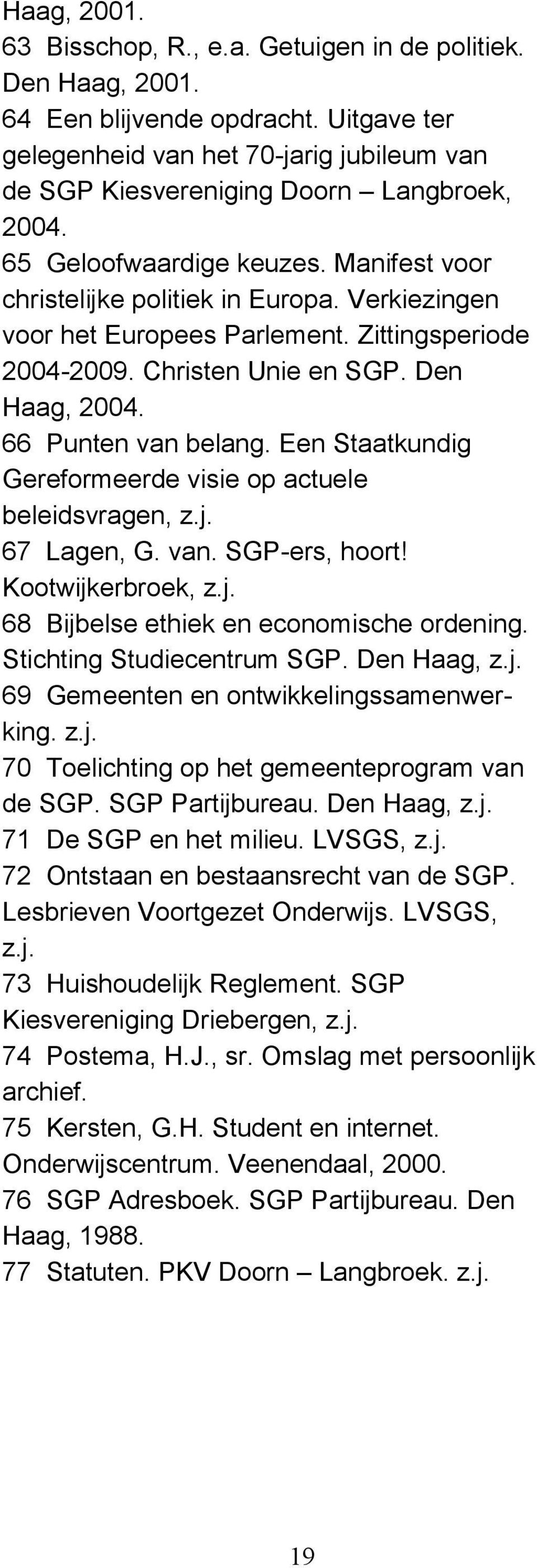 Haag, 2001.
63 Bisschop, R., e.a. Getuigen in de politiek. Den Haag, 2001.
64 Een blijvende opdracht. Uitgave ter gelegenheid van het 70-jarig jubileum van de SGP Kiesvereniging Doorn – Langbroek, 2004.
65 Geloofwaardige keuzes. Manifest voor christelijke politiek in Europa. Verkiezingen voor het Europees Parlement. Zittingsperiode 2004-2009. Christen Unie en SGP. Den Haag, 2004.
66 Punten van belang. Een Staatkundig Gereformeerde visie op actuele beleidsvragen, z.j.
67 Lagen, G. van. SGP-ers, hoort! Kootwijkerbroek, z.j.
68 Bijbelse ethiek en economische ordening. Stichting Studiecentrum SGP. Den Haag, z.j.
69 Gemeenten en ontwikkelingssamenwerking. z.j.
70 Toelichting op het gemeenteprogram van de SGP. SGP Partijbureau. Den Haag, z.j.
71 De SGP en het milieu. LVSGS, z.j.
72 Ontstaan en bestaansrecht van de SGP. Lesbrieven Voortgezet Onderwijs. LVSGS, z.j.
73 Huishoudelijk Reglement. SGP Kiesvereniging Driebergen, z.j.
74 Postema, H.J., sr. Omslag met persoonlijk archief.
75 Kersten, G.H. Student en internet. Onderwijscentrum. Veenendaal, 2000.
76 SGP Adresboek. SGP Partijbureau. Den Haag, 1988.
77 Statuten. PKV Doorn – Langbroek. z.j.

19